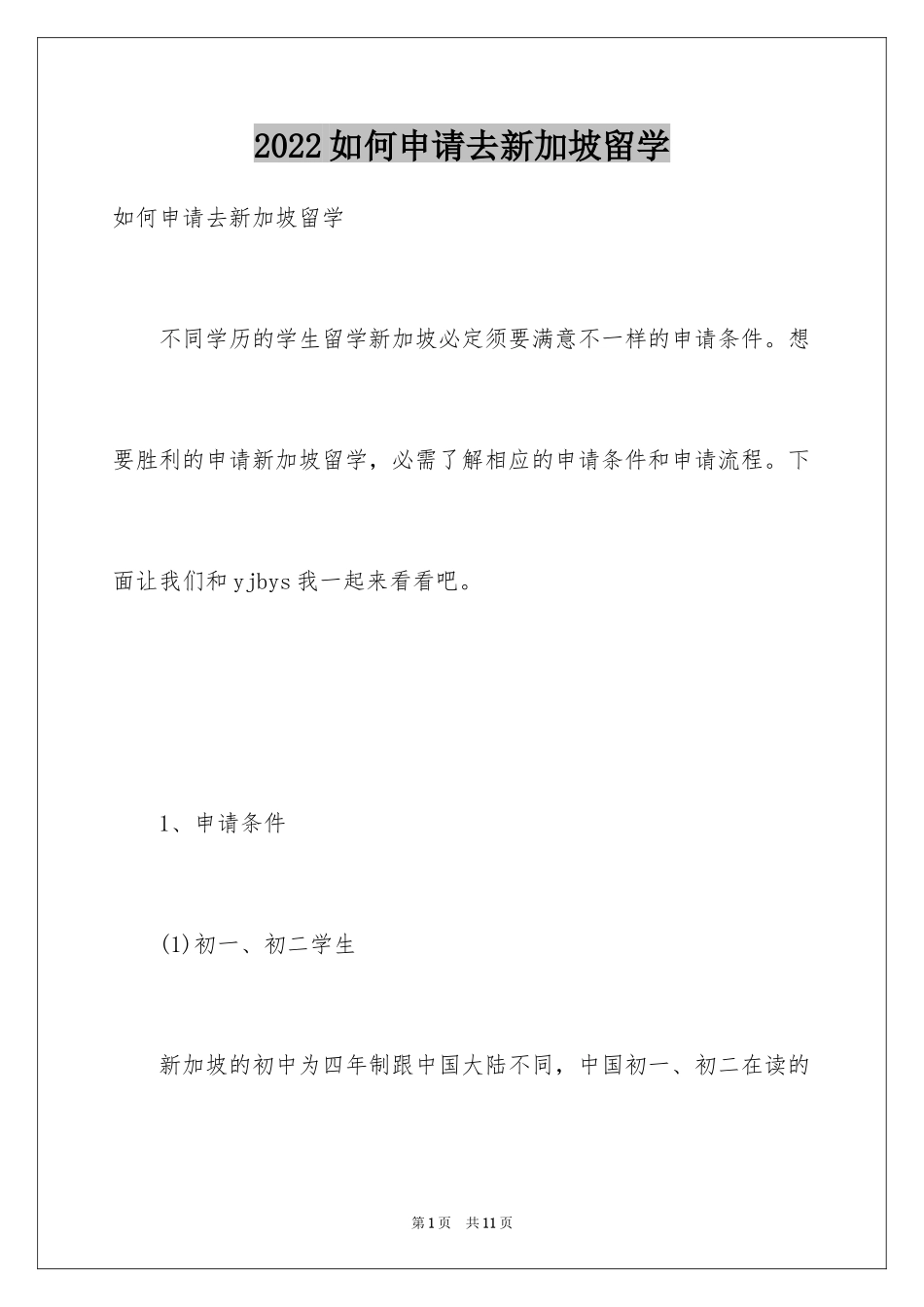 2022如何申请去新加坡留学

如何申请去新加坡留学

不同学历的学生留学新加坡必定须要满意不一样的申请条件。想要胜利的申请新加坡留学，必需了解相应的申请条件和申请流程。下面让我们和yjbys我一起来看看吧。

1、申请条件

(1)初一、初二学生

新加坡的初中为四年制跟中国大陆不同，中国初一、初二在读的

第1页 共11页